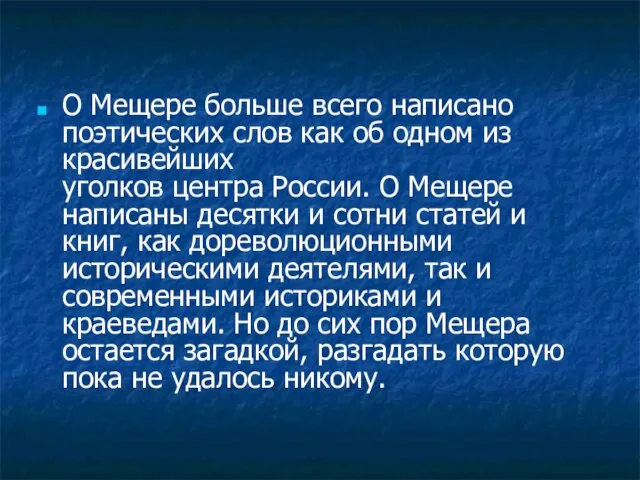 О Мещере больше всего написано поэтических слов как об одном из красивейших
уголков центра России. О Мещере написаны десятки и сотни статей и книг, как дореволюционными историческими деятелями, так и современными историками и краеведами. Но до сих пор Мещера остается загадкой, разгадать которую пока не удалось никому.